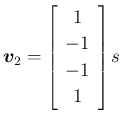 $\boldsymbol{v}_2 = \begin{bmatrix} 1 \\ -1 \\ -1 \\ 1 \end{bmatrix} s$